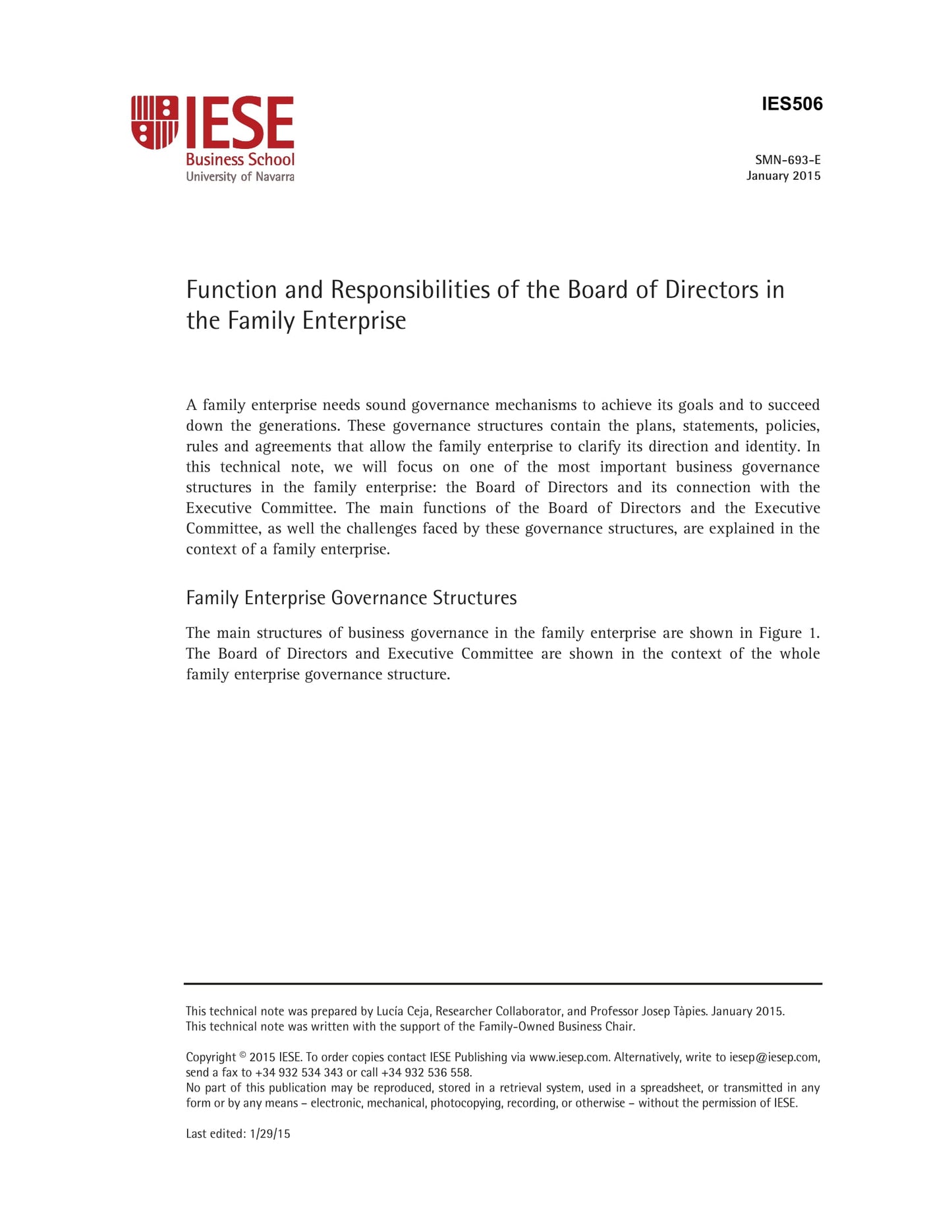 IESE
Business School
University of Navarra

IES506

SMN-693-E
January 2015

Function and Responsibilities of the Board of Directors in the Family Enterprise

A family enterprise needs sound governance mechanisms to achieve its goals and to succeed down the generations. These governance structures contain the plans, statements, policies, rules and agreements that allow the family enterprise to clarify its direction and identity. In this technical note, we will focus on one of the most important business governance structures in the family enterprise: the Board of Directors and its connection with the Executive Committee. The main functions of the Board of Directors and the Executive Committee, as well the challenges faced by these governance structures, are explained in the context of a family enterprise.

Family Enterprise Governance Structures

The main structures of business governance in the family enterprise are shown in Figure 1. The Board of Directors and Executive Committee are shown in the context of the whole family enterprise governance structure.

This technical note was prepared by Lucía Ceja, Researcher Collaborator, and Professor Josep Tàpies. January 2015.
This technical note was written with the support of the Family-Owned Business Chair.

Copyright © 2015 IESE. To order copies contact IESE Publishing via www.iesep.com. Alternatively, write to iesep@iesep.com, send a fax to +34 932 534 343 or call +34 932 536 558.
No part of this publication may be reproduced, stored in a retrieval system, used in a spreadsheet, or transmitted in any form or by any means – electronic, mechanical, photocopying, recording, or otherwise – without the permission of IESE.

Last edited: 1/29/15